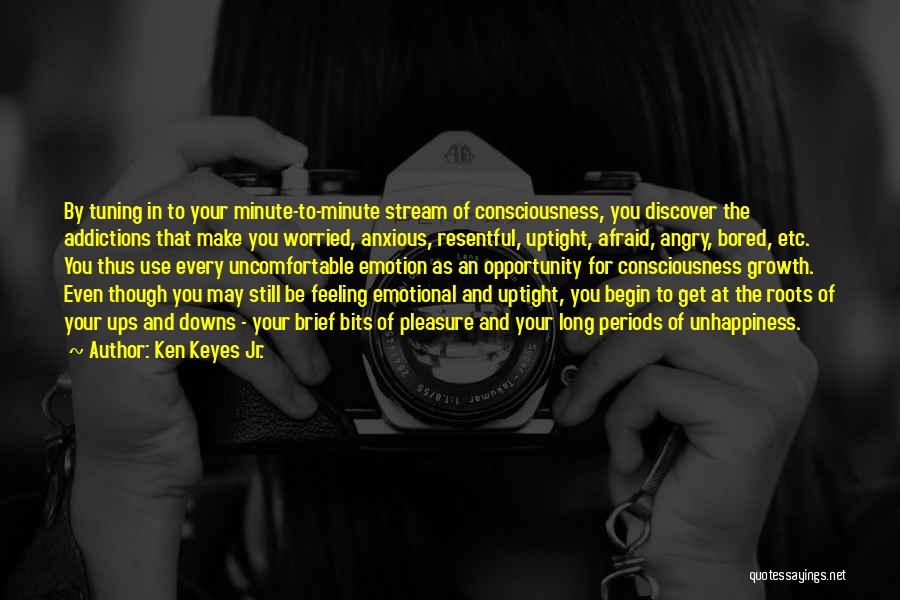 By tuning in to your minute-to-minute stream of consciousness, you discover the addictions that make you worried, anxious, resentful, uptight, afraid, angry, bored, etc. You thus use every uncomfortable emotion as an opportunity for consciousness growth. Even though you may still be feeling emotional and uptight, you begin to get at the roots of your ups and downs - your brief bits of pleasure and your long periods of unhappiness.

~ Author: Ken Keyes Jr.

quotessayings.net